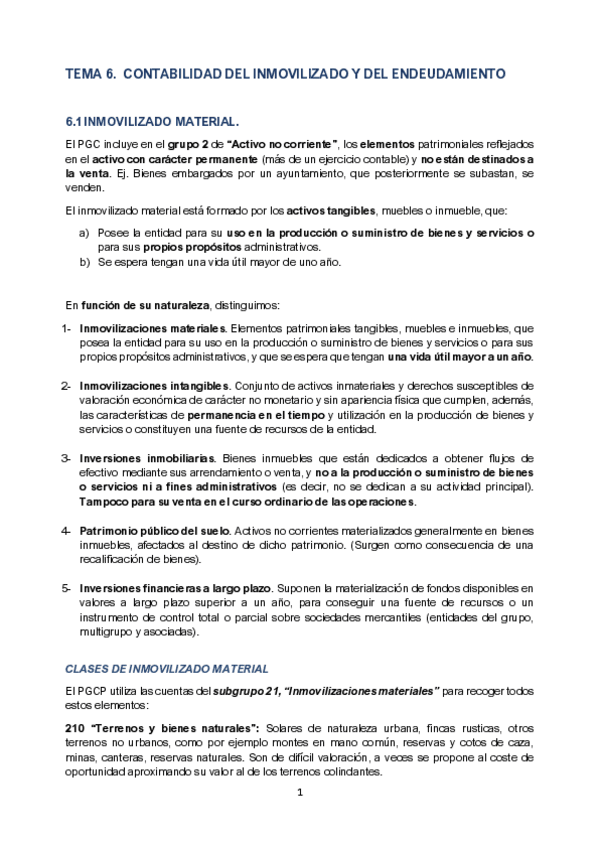 TEMA 6. CONTABILIDAD DEL INMOVILIZADO Y DEL ENDEUDAMIENTO

6.1 INMOVILIZADO MATERIAL.

El PGC incluye en el grupo 2 de "Activo no corriente", los elementos patrimoniales reflejados en el activo con carácter permanente (más de un ejercicio contable) y no están destinados a la venta. Ej. Bienes embargados por un ayuntamiento, que posteriormente se subastan, se venden.

El inmovilizado material está formado por los activos tangibles, muebles o inmueble, que:

a) Posee la entidad para su uso en la producción o suministro de bienes y servicios o para sus propios propósitos administrativos.
b) Se espera tengan una vida útil mayor de uno año.

En función de su naturaleza, distinguimos:

1- Inmovilizaciones materiales. Elementos patrimoniales tangibles, muebles e inmuebles, que posea la entidad para su uso en la producción o suministro de bienes y servicios o para sus propios propósitos administrativos, y que se espera que tengan una vida útil mayor a un año.

2- Inmovilizaciones intangibles. Conjunto de activos inmateriales y derechos susceptibles de valoración económica de carácter no monetario y sin apariencia física que cumplen, además, las características de permanencia en el tiempo y utilización en la producción de bienes y servicios o constituyen una fuente de recursos de la entidad.

3- Inversiones inmobiliarias. Bienes inmuebles que están dedicados a obtener flujos de efectivo mediante sus arrendamiento o venta, y no a la producción o suministro de bienes o servicios ni a fines administrativos (es decir, no se dedican a su actividad principal). Tampoco para su venta en el curso ordinario de las operaciones.

4- Patrimonio público del suelo. Activos no corrientes materializados generalmente en bienes inmuebles, afectados al destino de dicho patrimonio. (Surgen como consecuencia de una recalificación de bienes).

5- Inversiones financieras a largo plazo. Suponen la materialización de fondos disponibles en valores a largo plazo superior a un año, para conseguir una fuente de recursos o un instrumento de control total o parcial sobre sociedades mercantiles (entidades del grupo, multigrupo y asociadas).

CLASES DE INMOVILIZADO MATERIAL

El PGCP utiliza las cuentas del subgrupo 21, "Inmovilizaciones materiales" para recoger todos estos elementos:

210 "Terrenos y bienes naturales": Solares de naturaleza urbana, fincas rusticas, otros terrenos no urbanos, como por ejemplo montes en mano común, reservas y cotos de caza, minas, canteras, reservas naturales. Son de difícil valoración, a veces se propone al coste de oportunidad aproximando su valor al de los terrenos colindantes.

1